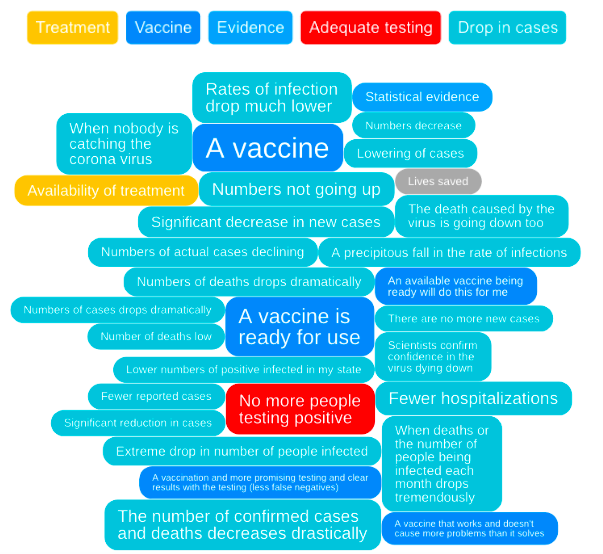 Treatment
Vaccine
Evidence
Adequate testing
Drop in cases

Rates of infection drop much lower
Statistical evidence
When nobody is catching the corona virus
A vaccine
Numbers decrease
Lowering of cases
Availability of treatment
Numbers not going up
Lives saved
Significant decrease in new cases
The death caused by the virus is going down too
Numbers of actual cases declining
A precipitous fall in the rate of infections
Numbers of deaths drops dramatically
An available vaccine being ready will do this for me
Numbers of cases drops dramatically
A vaccine is ready for use
There are no more new cases
Number of deaths low
Scientists confirm confidence in the virus dying down
Lower numbers of positive infected in my state
Fewer reported cases
No more people testing positive
Fewer hospitalizations
Significant reduction in cases
When deaths or the number of people being infected each month drops tremendously
Extreme drop in number of people infected
A vaccination and more promising testing and clear results with the testing (less false negatives)
The number of confirmed cases and deaths decreases drastically
A vaccine that works and doesn't cause more problems than it solves